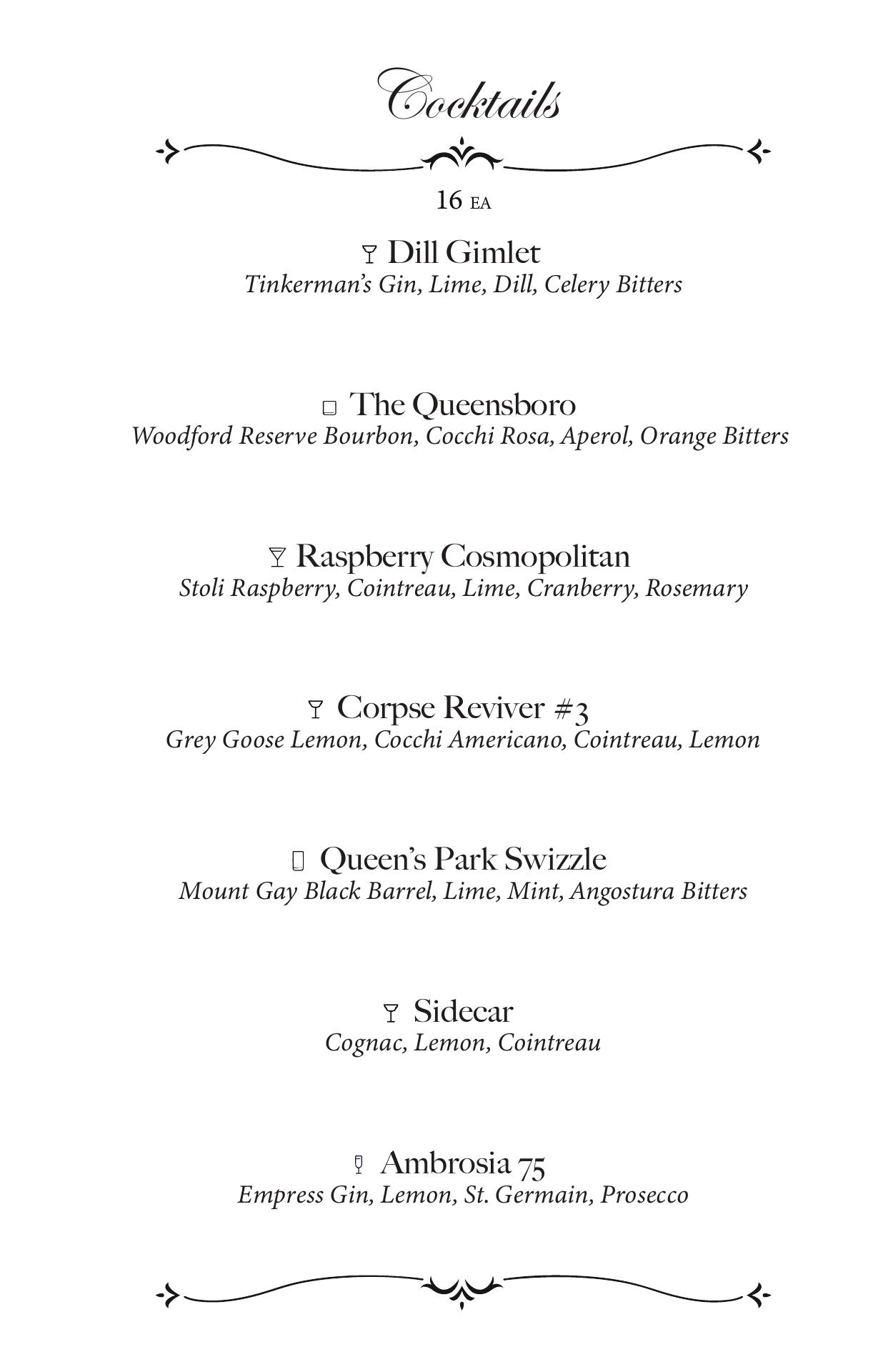 Cocktails

16 EA

Dill Gimlet
Tinkerman's Gin, Lime, Dill, Celery Bitters

The Queensboro
Woodford Reserve Bourbon, Cocchi Rosa, Aperol, Orange Bitters

Raspberry Cosmopolitan
Stoli Raspberry, Cointreau, Lime, Cranberry, Rosemary

Corpse Reviver #3
Grey Goose Lemon, Cocchi Americano, Cointreau, Lemon

Queen's Park Swizzle
Mount Gay Black Barrel, Lime, Mint, Angostura Bitters

Sidecar
Cognac, Lemon, Cointreau

Ambrosia 75
Empress Gin, Lemon, St. Germain, Prosecco